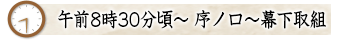 午前8時30分頃～ 序ノ口～幕下取組